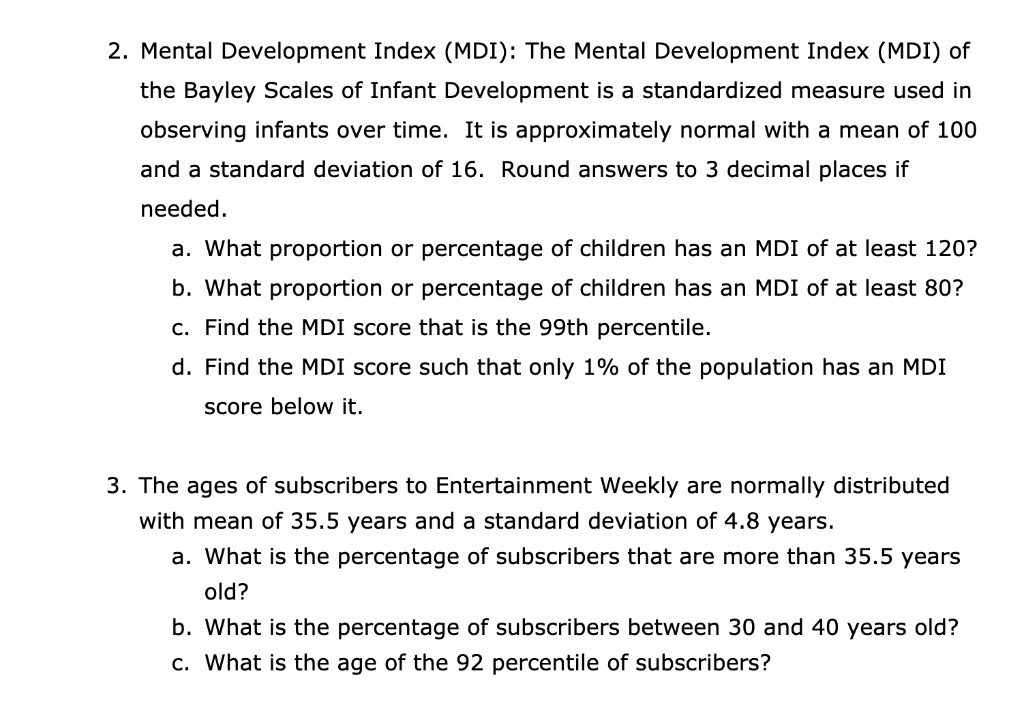 2. Mental Development Index (MDI): The Mental Development Index (MDI) of the Bayley Scales of Infant Development is a standardized measure used in observing infants over time. It is approximately normal with a mean of 100 and a standard deviation of 16. Round answers to 3 decimal places if needed.

a. What proportion or percentage of children has an MDI of at least 120?
b. What proportion or percentage of children has an MDI of at least 80?
c. Find the MDI score that is the 99th percentile.
d. Find the MDI score such that only 1% of the population has an MDI score below it.

3. The ages of subscribers to Entertainment Weekly are normally distributed with mean of 35.5 years and a standard deviation of 4.8 years.

a. What is the percentage of subscribers that are more than 35.5 years old?
b. What is the percentage of subscribers between 30 and 40 years old?
c. What is the age of the 92 percentile of subscribers?